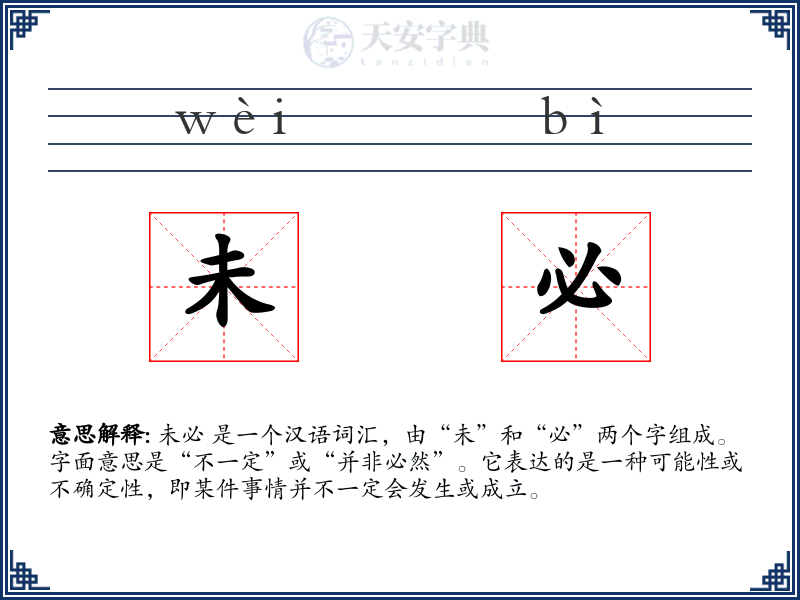 天安字典
tanzidian

wèi bì

未 必

意思解释: 未必 是一个汉语词汇，由“未”和“必”两个字组成。字面意思是“不一定”或“并非必然”。它表达的是一种可能性或不确定性，即某件事情并不一定会发生或成立。